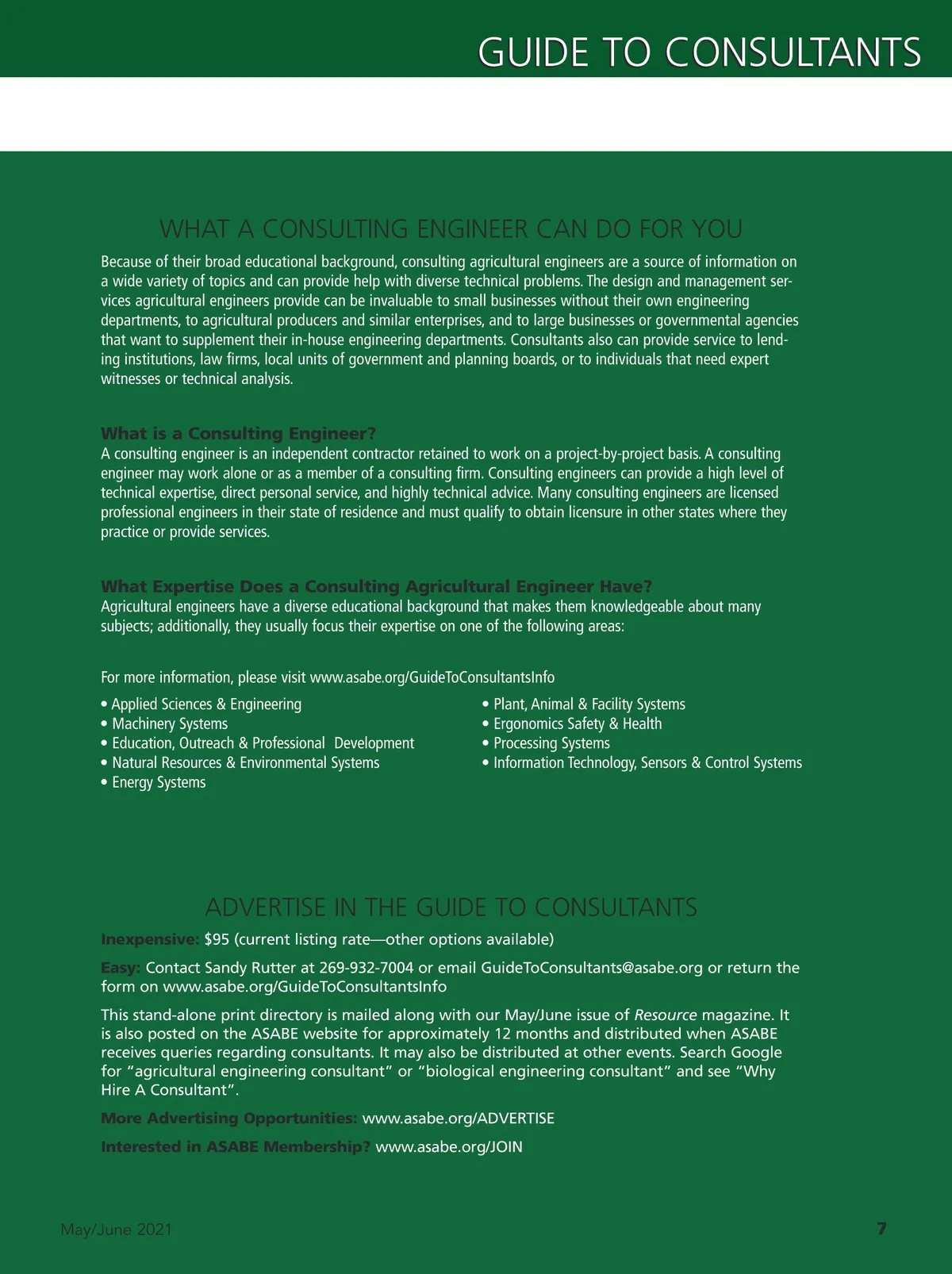 GUIDE TO CONSULTANTS

WHAT A CONSULTING ENGINEER CAN DO FOR YOU

Because of their broad educational background, consulting agricultural engineers are a source of information on a wide variety of topics and can provide help with diverse technical problems. The design and management services agricultural engineers provide can be invaluable to small businesses without their own engineering departments, to agricultural producers and similar enterprises, and to large businesses or governmental agencies that want to supplement their in-house engineering departments. Consultants also can provide service to lending institutions, law firms, local units of government and planning boards, or to individuals that need expert witnesses or technical analysis.

What is a Consulting Engineer?
A consulting engineer is an independent contractor retained to work on a project-by-project basis. A consulting engineer may work alone or as a member of a consulting firm. Consulting engineers can provide a high level of technical expertise, direct personal service, and highly technical advice. Many consulting engineers are licensed professional engineers in their state of residence and must qualify to obtain licensure in other states where they practice or provide services.

What Expertise Does a Consulting Agricultural Engineer Have?
Agricultural engineers have a diverse educational background that makes them knowledgeable about many subjects; additionally, they usually focus their expertise on one of the following areas:

For more information, please visit www.asabe.org/GuideToConsultantsInfo

• Applied Sciences & Engineering
• Machinery Systems
• Education, Outreach & Professional Development
• Natural Resources & Environmental Systems
• Energy Systems

• Plant, Animal & Facility Systems
• Ergonomics Safety & Health
• Processing Systems
• Information Technology, Sensors & Control Systems

ADVERTISE IN THE GUIDE TO CONSULTANTS

Inexpensive: $95 (current listing rate—other options available)

Easy: Contact Sandy Rutter at 269-932-7004 or email GuideToConsultants@asabe.org or return the form on www.asabe.org/GuideToConsultantsInfo

This stand-alone print directory is mailed along with our May/June issue of Resource magazine. It is also posted on the ASABE website for approximately 12 months and distributed when ASABE receives queries regarding consultants. It may also be distributed at other events. Search Google for “agricultural engineering consultant” or “biological engineering consultant” and see “Why Hire A Consultant”.

More Advertising Opportunities: www.asabe.org/ADVERTISE

Interested in ASABE Membership? www.asabe.org/JOIN

May/June 2021

7